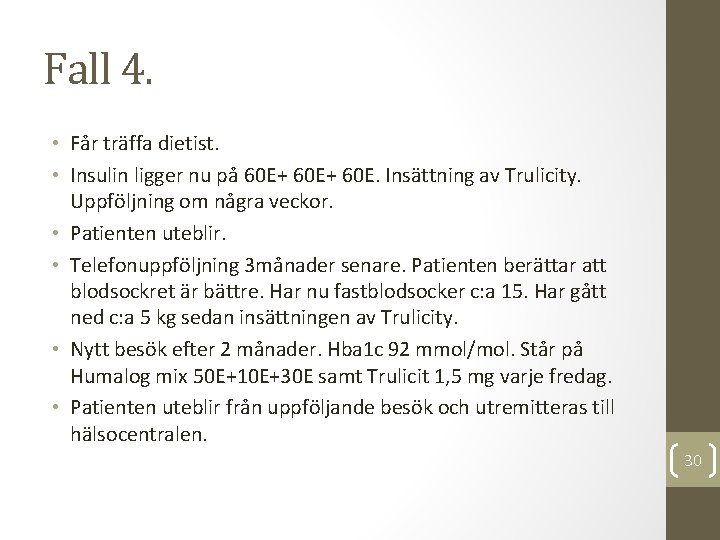 Fall 4.

• Får träffa dietist.
• Insulin ligger nu på 60E+ 60E+ 60E. Insättning av Trulicity. Uppföljning om några veckor.
• Patienten uteblir.
• Telefonuppföljning 3månader senare. Patienten berättar att blodsockret är bättre. Har nu fastblodsocker c:a 15. Har gått ned c:a 5 kg sedan insättningen av Trulicity.
• Nytt besök efter 2 månader. Hba1c 92 mmol/mol. Står på Humalog mix 50E+10E+30E samt Trulicit 1,5 mg varje fredag.
• Patienten uteblir från uppföljande besök och utremitteras till hälsocentralen.

30